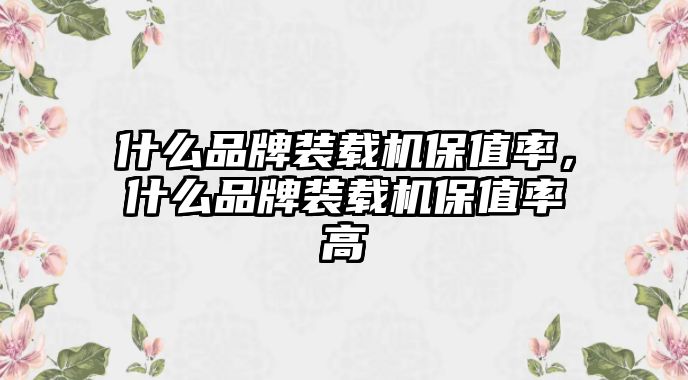 什么品牌装载机保值率，什么品牌装载机保值率高